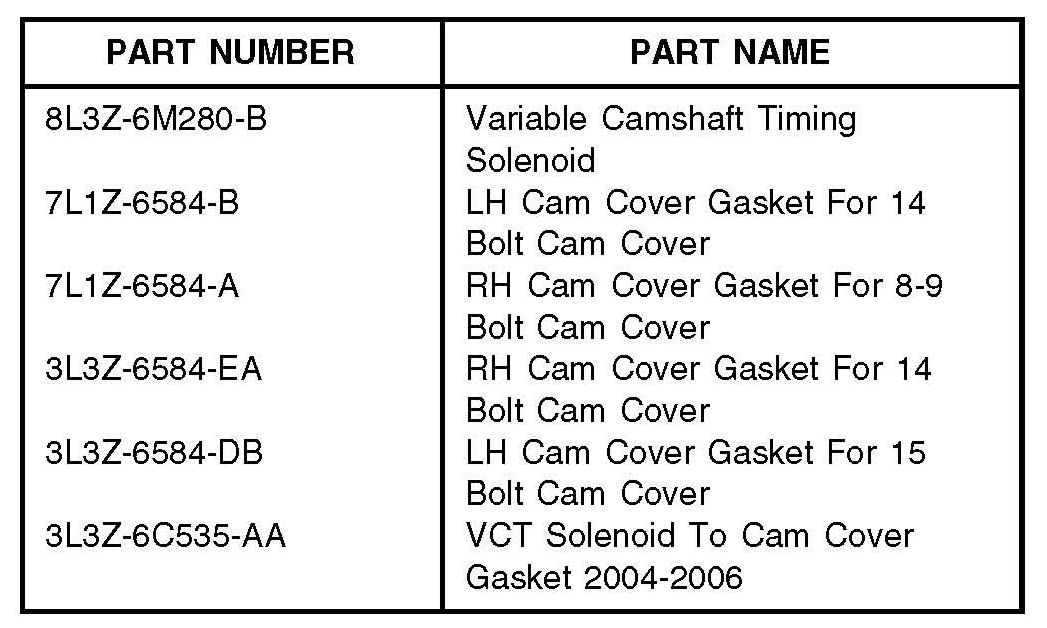 | PART NUMBER | PART NAME |
|---|---|
| 8L3Z-6M280-B | Variable Camshaft Timing Solenoid |
| 7L1Z-6584-B | LH Cam Cover Gasket For 14 Bolt Cam Cover |
| 7L1Z-6584-A | RH Cam Cover Gasket For 8-9 Bolt Cam Cover |
| 3L3Z-6584-EA | RH Cam Cover Gasket For 14 Bolt Cam Cover |
| 3L3Z-6584-DB | LH Cam Cover Gasket For 15 Bolt Cam Cover |
| 3L3Z-6C535-AA | VCT Solenoid To Cam Cover Gasket 2004-2006 |